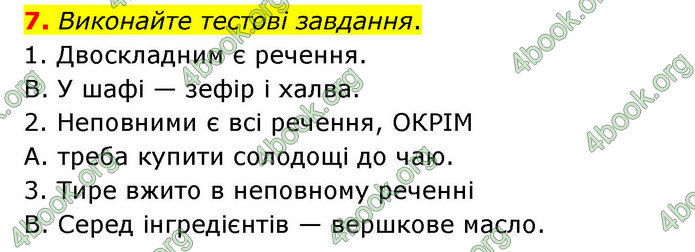 7. Виконайте тестові завдання.
1. Двоскладним є речення.
В. У шафі — зефір і халва.
2. Неповними є всі речення, ОКРІМ
А. треба купити солодощі до чаю.
3. Тире вжито в неповному реченні
В. Серед інгредієнтів — вершкове масло.

4book.org